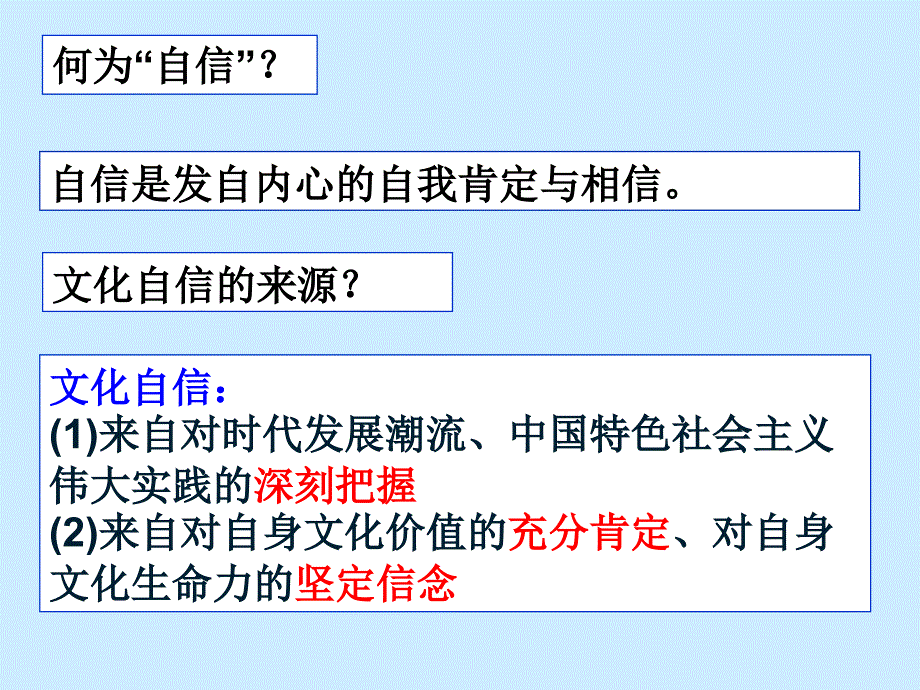 何为“自信”？

自信是发自内心的自我肯定与相信。

文化自信的来源？

文化自信：
(1)来自对时代发展潮流、中国特色社会主义伟大实践的深刻把握
(2)来自对自身文化价值的充分肯定、对自身文化生命力的坚定信念